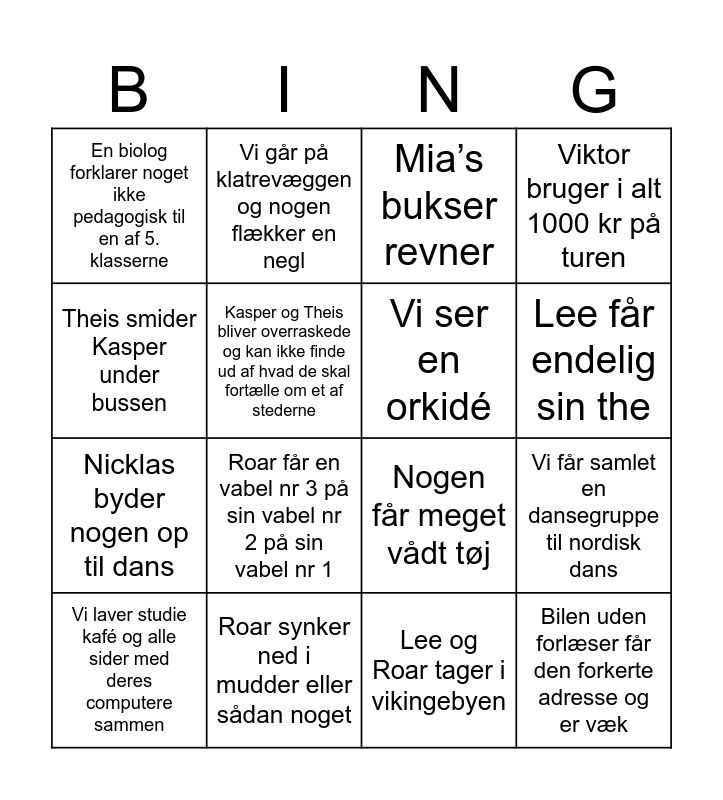 | B | I | N | G |
|---|---|---|---|
| En biolog forklarer noget ikke pedagogisk til en af 5. klasserne | Vi går på klatrevæggen og nogen flækker en negl | Mia's bukser revner | Viktor bruger i alt 1000 kr på turen |
| Theis smider Kasper under bussen | Kasper og Theis bliver overraskede og kan ikke finde ud af hvad de skal fortælle om et af stederne | Vi ser en orkidé | Lee får endelig sin the |
| Nicklas byder nogen op til dans | Roar får en vabel nr 3 på sin vabel nr 2 på sin vabel nr 1 | Nogen får meget vådt tøj | Vi får samlet en dansegruppe til nordisk dans |
| Vi laver studie kafé og alle sider med deres computere sammen | Roar synker ned i mudder eller sådan noget | Lee og Roar tager i vikingebyen | Bilen uden forlæser får den forkerte adresse og er væk |